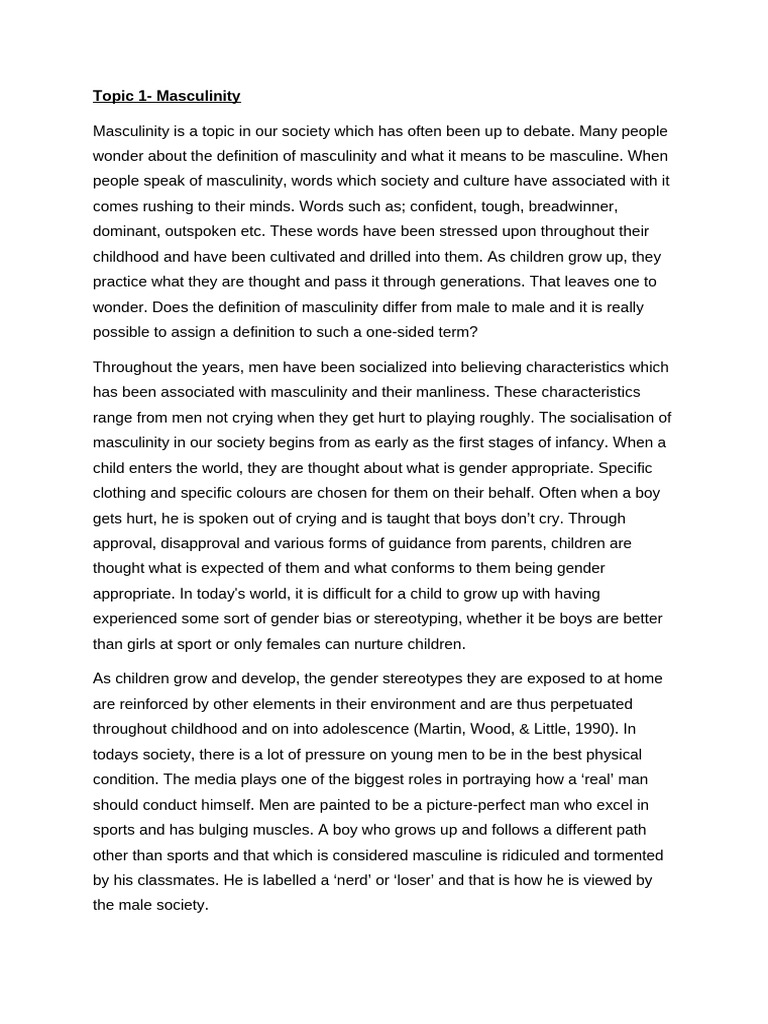 Topic 1- Masculinity

Masculinity is a topic in our society which has often been up to debate. Many people wonder about the definition of masculinity and what it means to be masculine. When people speak of masculinity, words which society and culture have associated with it comes rushing to their minds. Words such as; confident, tough, breadwinner, dominant, outspoken etc. These words have been stressed upon throughout their childhood and have been cultivated and drilled into them. As children grow up, they practice what they are thought and pass it through generations. That leaves one to wonder. Does the definition of masculinity differ from male to male and it is really possible to assign a definition to such a one-sided term?

Throughout the years, men have been socialized into believing characteristics which has been associated with masculinity and their manliness. These characteristics range from men not crying when they get hurt to playing roughly. The socialisation of masculinity in our society begins from as early as the first stages of infancy. When a child enters the world, they are thought about what is gender appropriate. Specific clothing and specific colours are chosen for them on their behalf. Often when a boy gets hurt, he is spoken out of crying and is taught that boys don't cry. Through approval, disapproval and various forms of guidance from parents, children are thought what is expected of them and what conforms to them being gender appropriate. In today's world, it is difficult for a child to grow up with having experienced some sort of gender bias or stereotyping, whether it be boys are better than girls at sport or only females can nurture children.

As children grow and develop, the gender stereotypes they are exposed to at home are reinforced by other elements in their environment and are thus perpetuated throughout childhood and on into adolescence (Martin, Wood, & Little, 1990). In todays society, there is a lot of pressure on young men to be in the best physical condition. The media plays one of the biggest roles in portraying how a 'real' man should conduct himself. Men are painted to be a picture-perfect man who excel in sports and has bulging muscles. A boy who grows up and follows a different path other than sports and that which is considered masculine is ridiculed and tormented by his classmates. He is labelled a 'nerd' or 'loser' and that is how he is viewed by the male society.